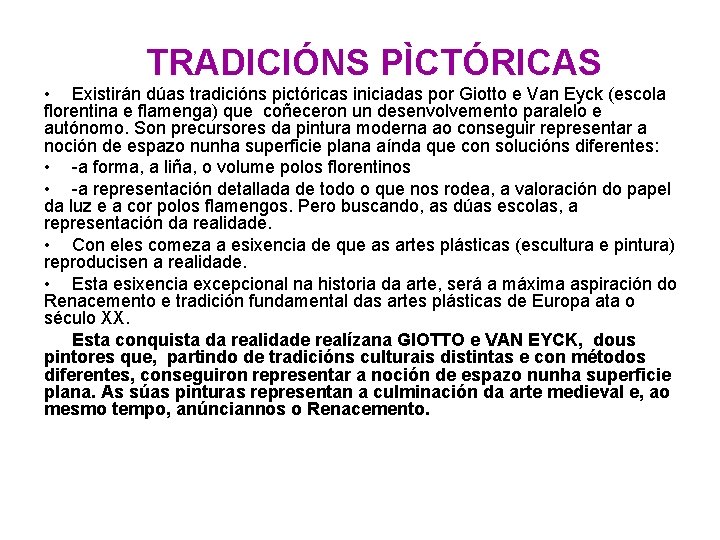 TRADICIÓNS PÌCTÓRICAS

• Existirán dúas tradicións pictóricas iniciadas por Giotto e Van Eyck (escola florentina e flamenga) que coñeceron un desenvolvemento paralelo e autónomo. Son precursores da pintura moderna ao conseguir representar a noción de espazo nunha superficie plana aínda que con solucións diferentes:

• -a forma, a liña, o volume polos florentinos

• -a representación detallada de todo o que nos rodea, a valoración do papel da luz e a cor polos flamengos. Pero buscando, as dúas escolas, a representación da realidade.

• Con eles comeza a esixencia de que as artes plásticas (escultura e pintura) reproducisen a realidade.

• Esta esixencia excepcional na historia da arte, será a máxima aspiración do Renacemento e tradición fundamental das artes plásticas de Europa ata o século XX.

Esta conquista da realidade realízana GIOTTO e VAN EYCK, dous pintores que, partindo de tradicións culturais distintas e con métodos diferentes, conseguiron representar a noción de espazo nunha superficie plana. As súas pinturas representan a culminación da arte medieval e, ao mesmo tempo, anúnciannos o Renacemento.